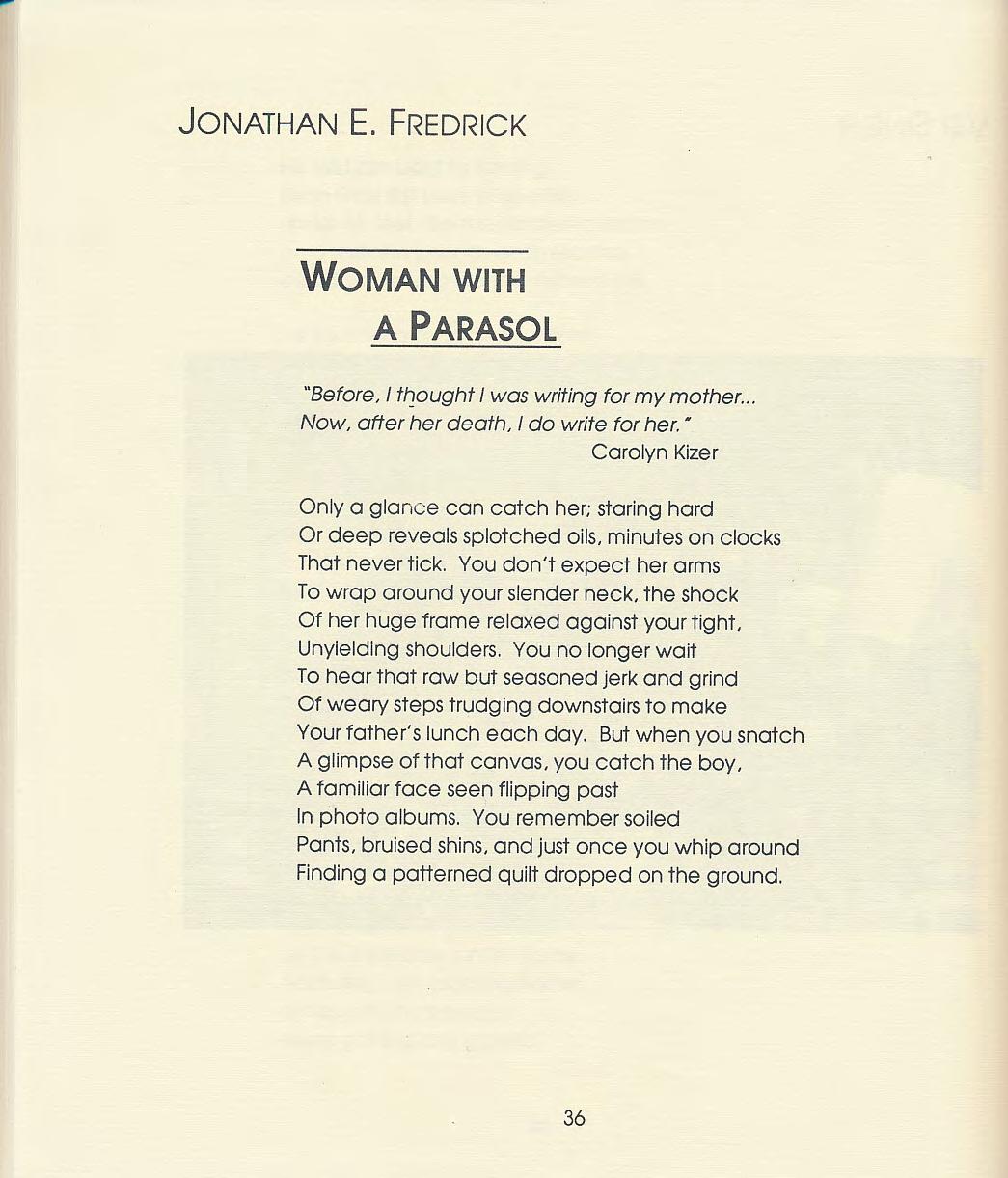 JONATHAN E. FREDRICK

WOMAN WITH
A PARASOL

"Before, I thought I was writing for my mother...
Now, after her death, I do write for her."
Carolyn Kizer

Only a glance can catch her; staring hard
Or deep reveals splotched oils, minutes on clocks
That never tick. You don't expect her arms
To wrap around your slender neck, the shock
Of her huge frame relaxed against your tight,
Unyielding shoulders. You no longer wait
To hear that raw but seasoned jerk and grind
Of weary steps trudging downstairs to make
Your father's lunch each day. But when you snatch
A glimpse of that canvas, you catch the boy,
A familiar face seen flipping past
In photo albums. You remember soiled
Pants, bruised shins, and just once you whip around
Finding a patterned quilt dropped on the ground.

36